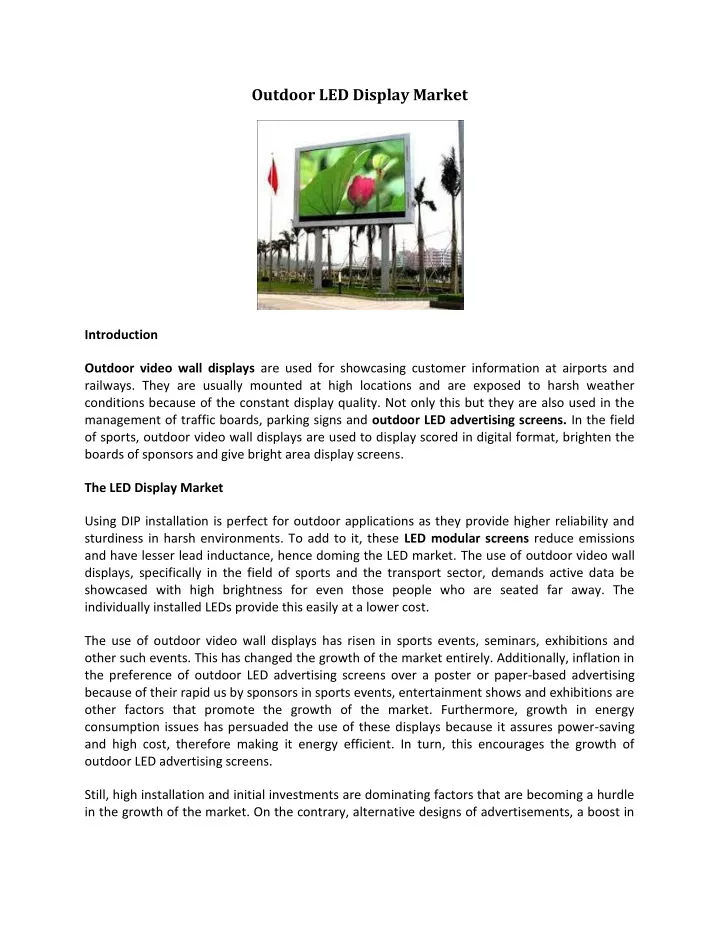 Outdoor LED Display Market

Introduction

Outdoor video wall displays are used for showcasing customer information at airports and railways. They are usually mounted at high locations and are exposed to harsh weather conditions because of the constant display quality. Not only this but they are also used in the management of traffic boards, parking signs and outdoor LED advertising screens. In the field of sports, outdoor video wall displays are used to display scored in digital format, brighten the boards of sponsors and give bright area display screens.

The LED Display Market

Using DIP installation is perfect for outdoor applications as they provide higher reliability and sturdiness in harsh environments. To add to it, these LED modular screens reduce emissions and have lesser lead inductance, hence doming the LED market. The use of outdoor video wall displays, specifically in the field of sports and the transport sector, demands active data be showcased with high brightness for even those people who are seated far away. The individually installed LEDs provide this easily at a lower cost.

The use of outdoor video wall displays has risen in sports events, seminars, exhibitions and other such events. This has changed the growth of the market entirely. Additionally, inflation in the preference of outdoor LED advertising screens over a poster or paper-based advertising because of their rapid us by sponsors in sports events, entertainment shows and exhibitions are other factors that promote the growth of the market. Furthermore, growth in energy consumption issues has persuaded the use of these displays because it assures power-saving and high cost, therefore making it energy efficient. In turn, this encourages the growth of outdoor LED advertising screens.

Still, high installation and initial investments are dominating factors that are becoming a hurdle in the growth of the market. On the contrary, alternative designs of advertisements, a boost in